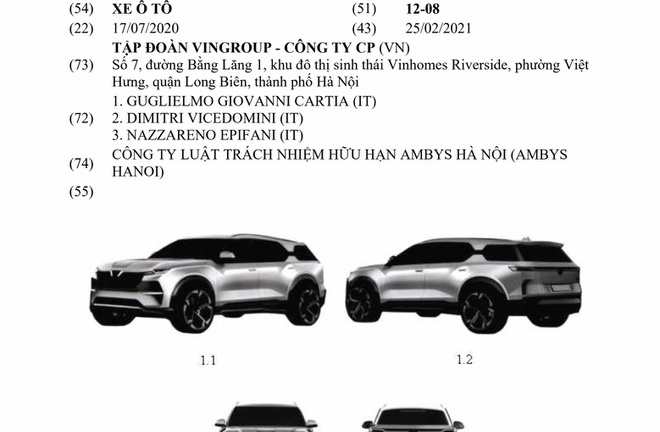 (54) XE Ô TÔ (51) 12-08
(22) 17/07/2020 (43) 25/02/2021

TẬP ĐOÀN VINGROUP - CÔNG TY CP (VN)
(73) Số 7, đường Bằng Lăng 1, khu đô thị sinh thái Vinhomes Riverside, phường Việt Hưng, quận Long Biên, thành phố Hà Nội

1. GUGLIELMO GIOVANNI CARTIA (IT)
(72) 2. DIMITRI VICEDOMINI (IT)
3. NAZZARENO EPIFANI (IT)

(74) CÔNG TY LUẬT TRÁCH NHIỆM HỮU HẠN AMBYS HÀ NỘI (AMBYS HANOI)

(55)

1.1

1.2